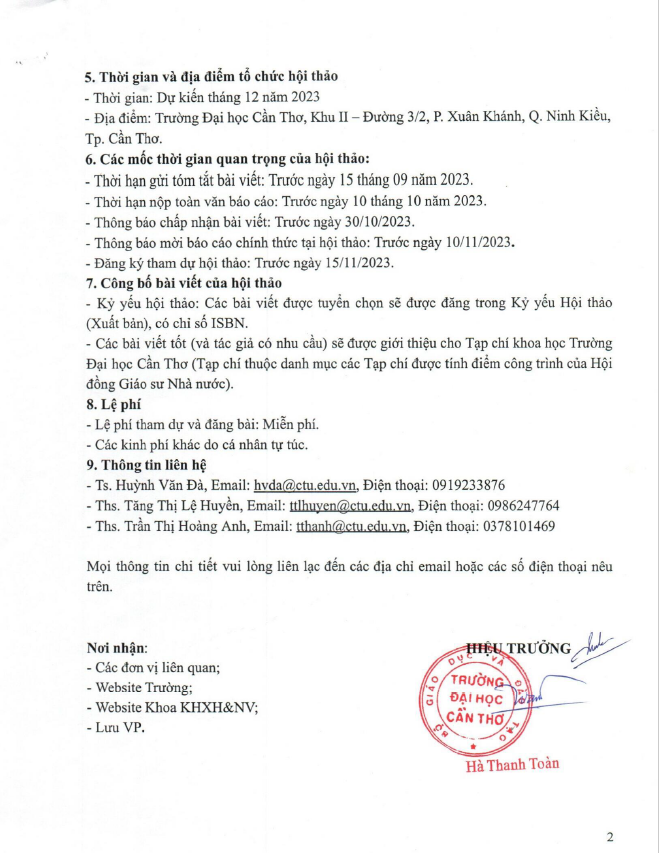 5. Thời gian và địa điểm tổ chức hội thảo
- Thời gian: Dự kiến tháng 12 năm 2023
- Địa điểm: Trường Đại học Cần Thơ, Khu II – Đường 3/2, P. Xuân Khánh, Q. Ninh Kiều, Tp. Cần Thơ.
6. Các mốc thời gian quan trọng của hội thảo:
- Thời hạn gửi tóm tắt bài viết: Trước ngày 15 tháng 09 năm 2023.
- Thời hạn nộp toàn văn báo cáo: Trước ngày 10 tháng 10 năm 2023.
- Thông báo chấp nhận bài viết: Trước ngày 30/10/2023.
- Thông báo mời báo cáo chính thức tại hội thảo: Trước ngày 10/11/2023.
- Đăng ký tham dự hội thảo: Trước ngày 15/11/2023.
7. Công bố bài viết của hội thảo
- Kỷ yếu hội thảo: Các bài viết được tuyển chọn sẽ được đăng trong Kỷ yếu Hội thảo (Xuất bản), có chỉ số ISBN.
- Các bài viết tốt (và tác giả có nhu cầu) sẽ được giới thiệu cho Tạp chí khoa học Trường Đại học Cần Thơ (Tạp chí thuộc danh mục các Tạp chí được tính điểm công trình của Hội đồng Giáo sư Nhà nước).
8. Lệ phí
- Lệ phí tham dự và đăng bài: Miễn phí.
- Các kinh phí khác do cá nhân tự túc.
9. Thông tin liên hệ
- Ts. Huỳnh Văn Đà, Email: hvda@ctu.edu.vn, Điện thoại: 0919233876
- Ths. Tăng Thị Lệ Huyền, Email: ttlhuyen@ctu.edu.vn, Điện thoại: 0986247764
- Ths. Trần Thị Hoàng Anh, Email: tthanh@ctu.edu.vn, Điện thoại: 0378101469

Mọi thông tin chi tiết vui lòng liên lạc đến các địa chỉ email hoặc các số điện thoại nêu trên.

Nơi nhận:
- Các đơn vị liên quan;
- Website Trường;
- Website Khoa KHXH&NV;
- Lưu VP.

HIỆU TRƯỞNG

BỘ GIÁO DỤC VÀ ĐÀO TẠO
TRƯỜNG ĐẠI HỌC CẦN THƠ

Hà Thanh Toàn

2